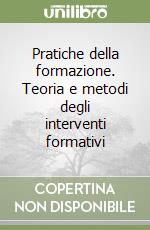 unilibro

Pratiche della formazione. Teoria e metodi degli interventi formativi

COPERTINA NON DISPONIBILE